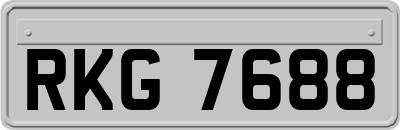 RKG 7688